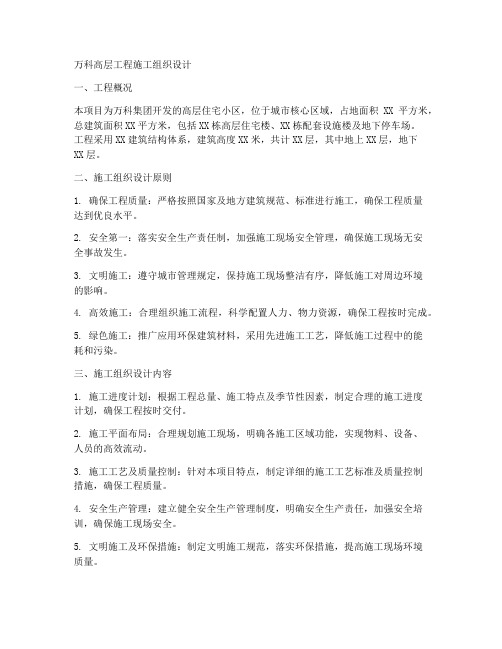 万科高层工程施工组织设计

一、工程概况

本项目为万科集团开发的高层住宅小区，位于城市核心区域，占地面积 XX 平方米，总建筑面积 XX 平方米，包括 XX 栋高层住宅楼、XX 栋配套设施楼及地下停车场。工程采用 XX 建筑结构体系，建筑高度 XX 米，共计 XX 层，其中地上 XX 层，地下 XX 层。

二、施工组织设计原则

1. 确保工程质量：严格按照国家及地方建筑规范、标准进行施工，确保工程质量达到优良水平。

2. 安全第一：落实安全生产责任制，加强施工现场安全管理，确保施工现场无安全事故发生。

3. 文明施工：遵守城市管理规定，保持施工现场整洁有序，降低施工对周边环境的影响。

4. 高效施工：合理组织施工流程，科学配置人力、物力资源，确保工程按时完成。

5. 绿色施工：推广应用环保建筑材料，采用先进施工工艺，降低施工过程中的能耗和污染。

三、施工组织设计内容

1. 施工进度计划：根据工程总量、施工特点及季节性因素，制定合理的施工进度计划，确保工程按时交付。

2. 施工平面布局：合理规划施工现场，明确各施工区域功能，实现物料、设备、人员的高效流动。

3. 施工工艺及质量控制：针对本项目特点，制定详细的施工工艺标准及质量控制措施，确保工程质量。

4. 安全生产管理：建立健全安全生产管理制度，明确安全生产责任，加强安全培训，确保施工现场安全。

5. 文明施工及环保措施：制定文明施工规范，落实环保措施，提高施工现场环境质量。